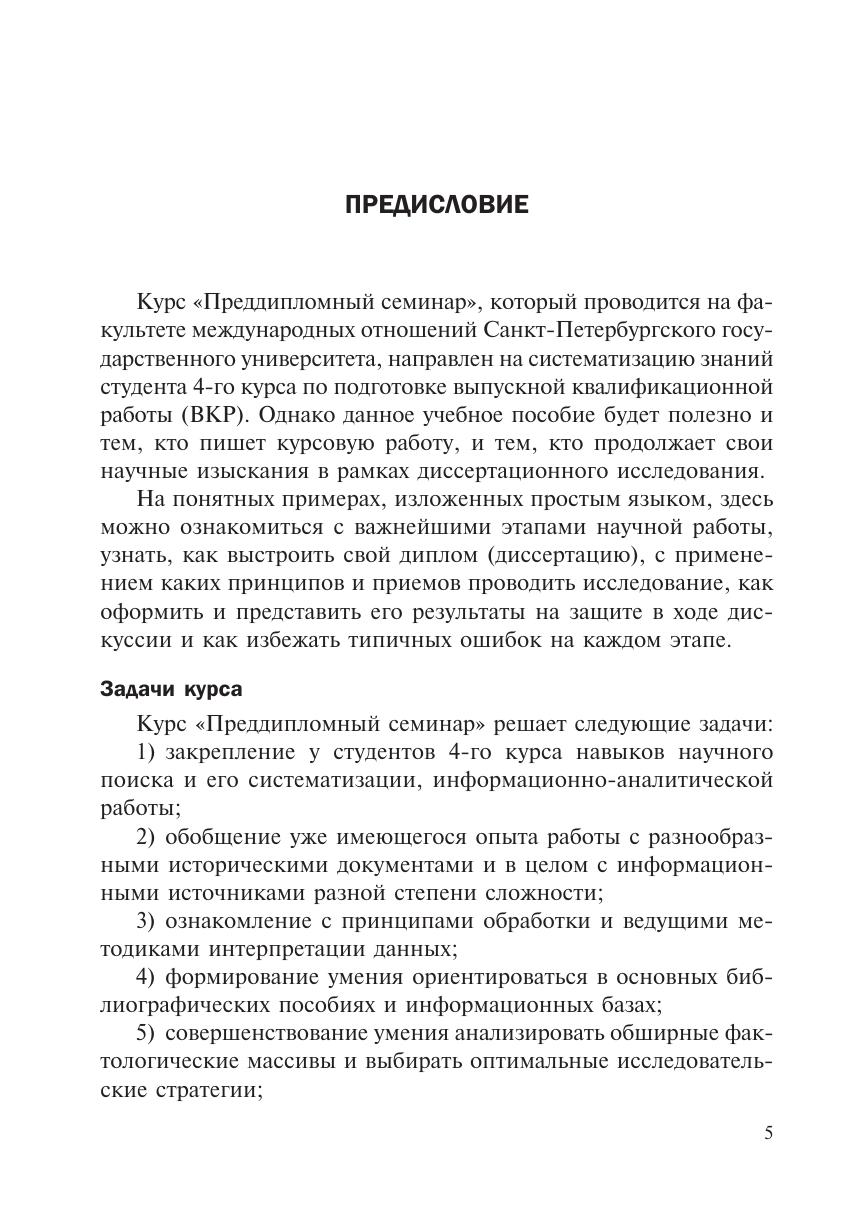 ПРЕДИСЛОВИЕ

Курс «Преддипломный семинар», который проводится на факультете международных отношений Санкт-Петербургского государственного университета, направлен на систематизацию знаний студента 4-го курса по подготовке выпускной квалификационной работы (ВКР). Однако данное учебное пособие будет полезно и тем, кто пишет курсовую работу, и тем, кто продолжает свои научные изыскания в рамках диссертационного исследования.

На понятных примерах, изложенных простым языком, здесь можно ознакомиться с важнейшими этапами научной работы, узнать, как выстроить свой диплом (диссертацию), с применением каких принципов и приемов проводить исследование, как оформить и представить его результаты на защите в ходе дискуссии и как избежать типичных ошибок на каждом этапе.

Задачи курса

Курс «Преддипломный семинар» решает следующие задачи:

1) закрепление у студентов 4-го курса навыков научного поиска и его систематизации, информационно-аналитической работы;

2) обобщение уже имеющегося опыта работы с разнообразными историческими документами и в целом с информационными источниками разной степени сложности;

3) ознакомление с принципами обработки и ведущими методиками интерпретации данных;

4) формирование умения ориентироваться в основных библиографических пособиях и информационных базах;

5) совершенствование умения анализировать обширные фактологические массивы и выбирать оптимальные исследовательские стратегии;

5